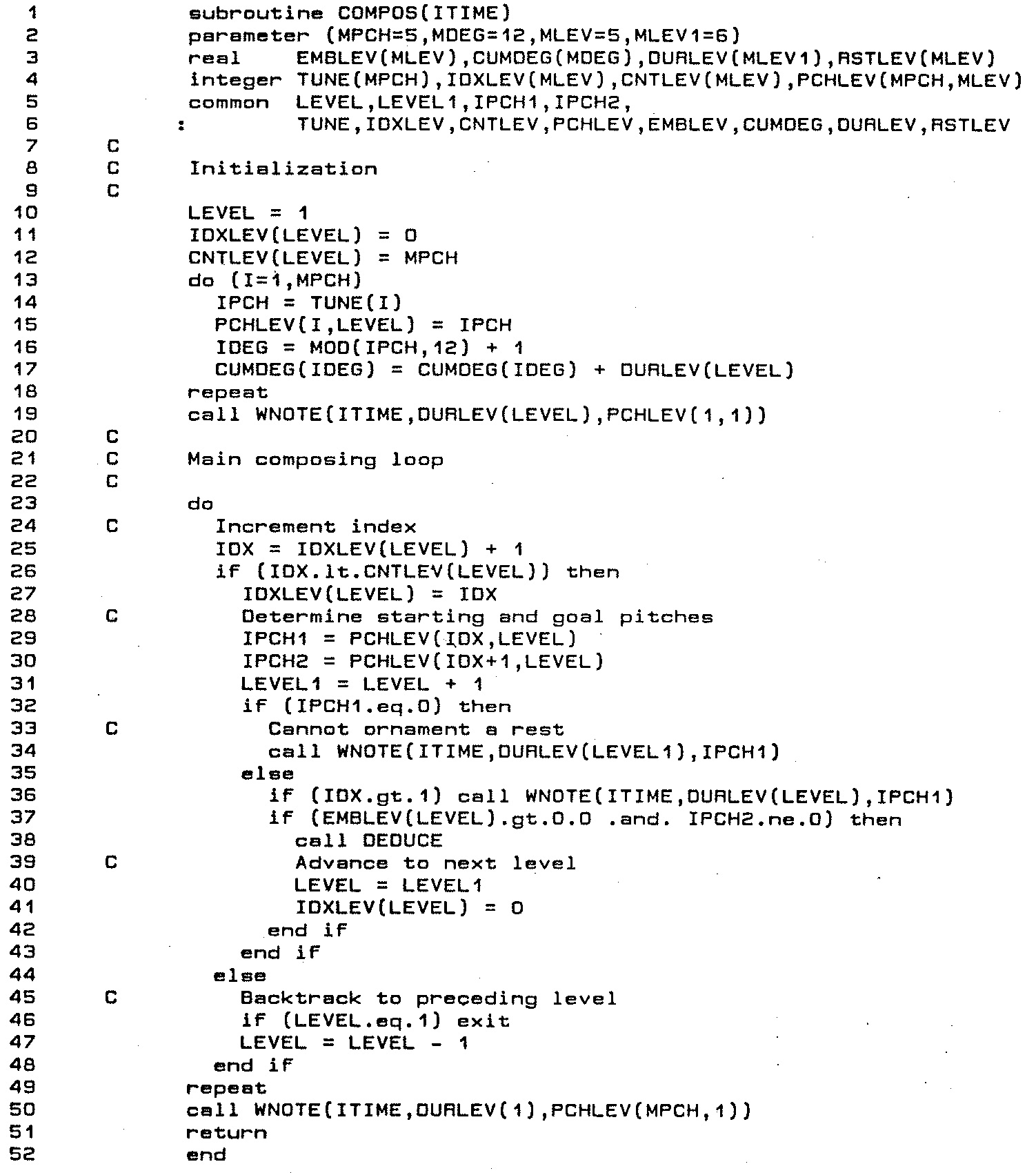 1 subroutine COMPOS(ITIME)
2 parameter (MPCH=5,MDEG=12,MLEV=5,MLEV1=6)
3 real EMBLEV(MLEV),CUMDEG(MDEG),DURLEV(MLEV1),RSTLEV(MLEV)
4 integer TUNE(MPCH),IDXLEV(MLEV),CNTLEV(MLEV),PCHLEV(MPCH,MLEV)
5 common LEVEL,LEVEL1,IPCH1,IPCH2,
6 : TUNE,IDXLEV,CNTLEV,PCHLEV,EMBLEV,CUMDEG,DURLEV,RSTLEV
7 C
8 C Initialization
9 C
10 LEVEL = 1
11 IDXLEV(LEVEL) = 0
12 CNTLEV(LEVEL) = MPCH
13 do (I=1,MPCH)
14 IPCH = TUNE(I)
15 PCHLEV(I,LEVEL) = IPCH
16 IDEG = MOD(IPCH,12) + 1
17 CUMDEG(IDEG) = CUMDEG(IDEG) + DURLEV(LEVEL)
18 repeat
19 call WNOTE(ITIME,DURLEV(LEVEL),PCHLEV(1,1))
20 C
21 C Main composing loop
22 C
23 do
24 C Increment index
25 IDX = IDXLEV(LEVEL) + 1
26 if (IDX.lt.CNTLEV(LEVEL)) then
27 IDXLEV(LEVEL) = IDX
28 C Determine starting and goal pitches
29 IPCH1 = PCHLEV(IDX,LEVEL)
30 IPCH2 = PCHLEV(IDX+1,LEVEL)
31 LEVEL1 = LEVEL + 1
32 if (IPCH1.eq.0) then
33 C Cannot ornament a rest
34 call WNOTE(ITIME,DURLEV(LEVEL1),IPCH1)
35 else
36 if (IDX.gt.1) call WNOTE(ITIME,DURLEV(LEVEL),IPCH1)
37 if (EMBLEV(LEVEL).gt.0.0 .and. IPCH2.ne.0) then
38 call DEDUCE
39 C Advance to next level
40 LEVEL = LEVEL1
41 IDXLEV(LEVEL) = 0
42 end if
43 end if
44 else
45 C Backtrack to preceding level
46 if (LEVEL.eq.1) exit
47 LEVEL = LEVEL - 1
48 end if
49 repeat
50 call WNOTE(ITIME,DURLEV(1),PCHLEV(MPCH,1))
51 return
52 end